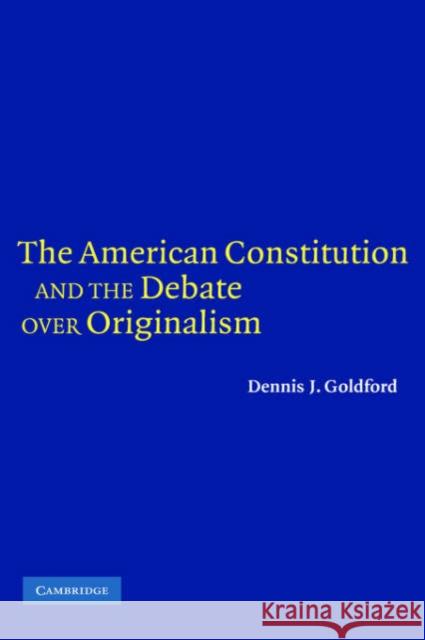 The American Constitution AND THE Debate OVER Originalism

Dennis J. Goldford

CAMBRIDGE